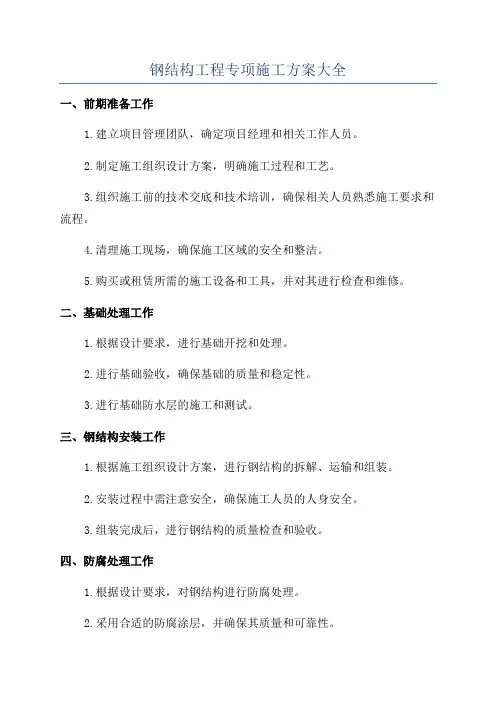 钢结构工程专项施工方案大全

一、前期准备工作

1.建立项目管理团队，确定项目经理和相关工作人员。

2.制定施工组织设计方案，明确施工过程和工艺。

3.组织施工前的技术交底和技术培训，确保相关人员熟悉施工要求和流程。

4.清理施工现场，确保施工区域的安全和整洁。

5.购买或租赁所需的施工设备和工具，并对其进行检查和维修。

二、基础处理工作

1.根据设计要求，进行基础开挖和处理。

2.进行基础验收，确保基础的质量和稳定性。

3.进行基础防水层的施工和测试。

三、钢结构安装工作

1.根据施工组织设计方案，进行钢结构的拆解、运输和组装。

2.安装过程中需注意安全，确保施工人员的人身安全。

3.组装完成后，进行钢结构的质量检查和验收。

四、防腐处理工作

1.根据设计要求，对钢结构进行防腐处理。

2.采用合适的防腐涂层，并确保其质量和可靠性。